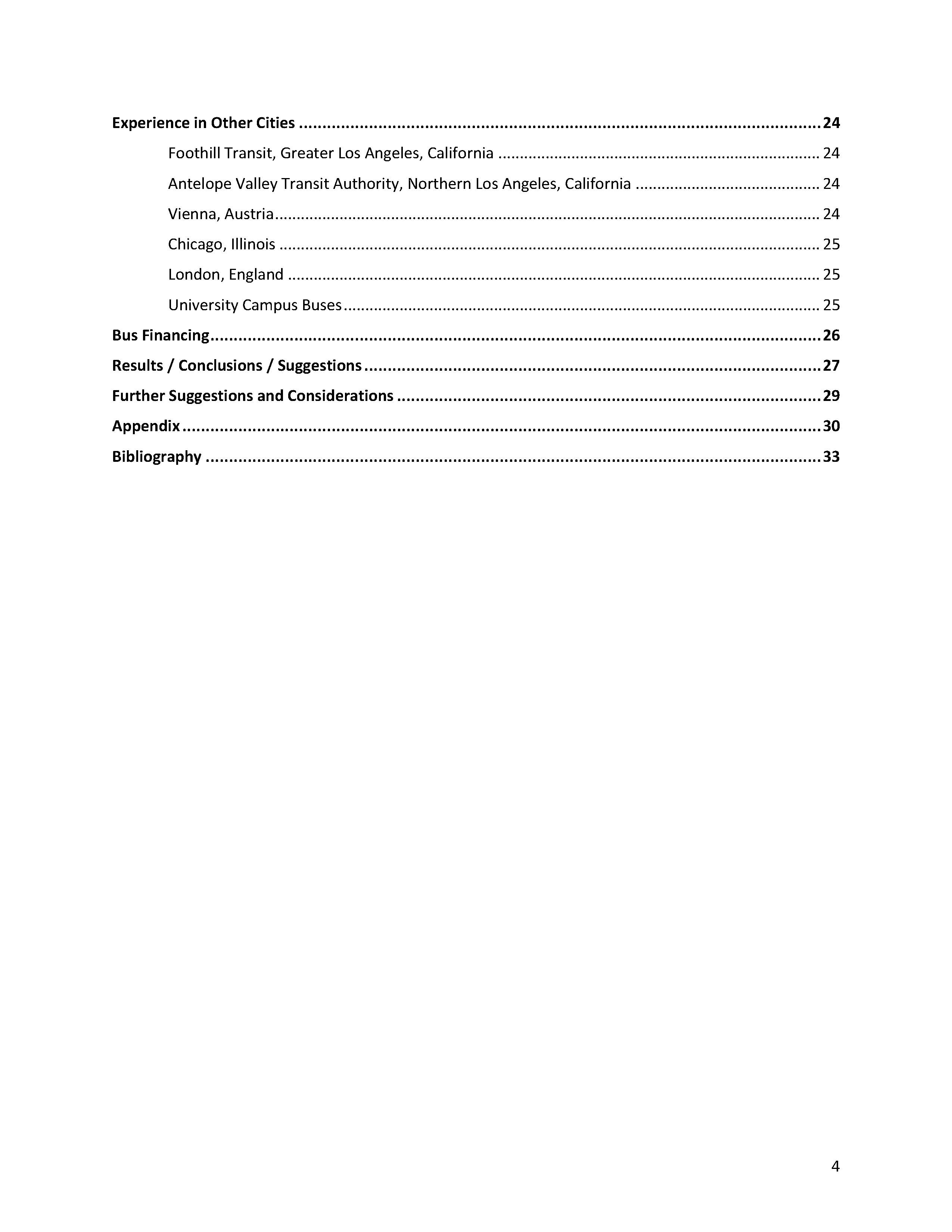 Experience in Other Cities 24

Foothill Transit, Greater Los Angeles, California 24

Antelope Valley Transit Authority, Northern Los Angeles, California 24

Vienna, Austria 24

Chicago, Illinois 25

London, England 25

University Campus Buses 25

Bus Financing 26

Results / Conclusions / Suggestions 27

Further Suggestions and Considerations 29

Appendix 30

Bibliography 33

4